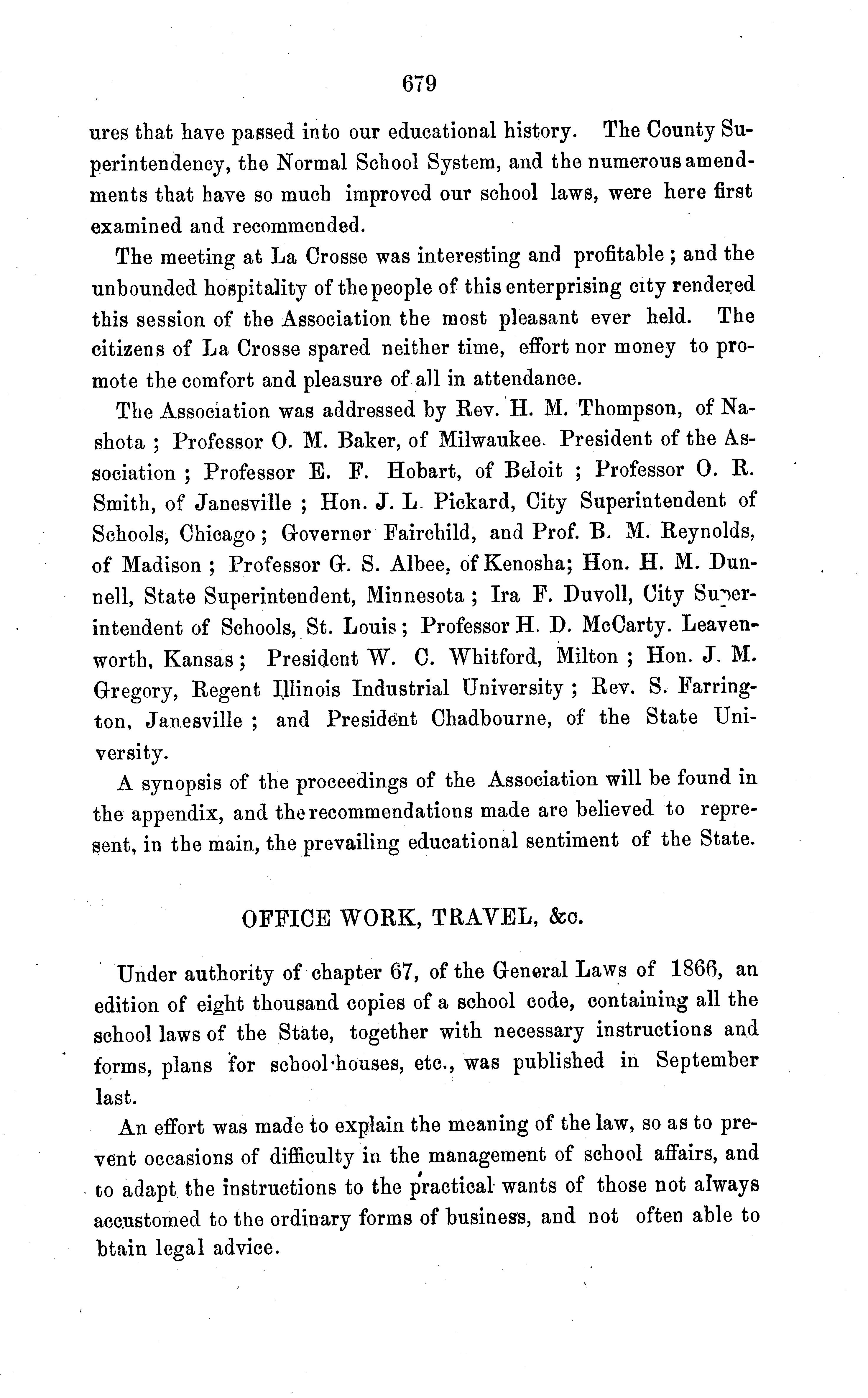 679

ures that have passed into our educational history. The County Superintendency, the Normal School System, and the numerous amendments that have so much improved our school laws, were here first examined and recommended.

The meeting at La Crosse was interesting and profitable; and the unbounded hospitality of the people of this enterprising city rendered this session of the Association the most pleasant ever held. The citizens of La Crosse spared neither time, effort nor money to promote the comfort and pleasure of all in attendance.

The Association was addressed by Rev. H. M. Thompson, of Nashota; Professor O. M. Baker, of Milwaukee. President of the Association; Professor E. F. Hobart, of Beloit; Professor O. R. Smith, of Janesville; Hon. J. L. Pickard, City Superintendent of Schools, Chicago; Governor Fairchild, and Prof. B. M. Reynolds, of Madison; Professor G. S. Albee, of Kenosha; Hon. H. M. Dunnell, State Superintendent, Minnesota; Ira F. Duvoll, City Superintendent of Schools, St. Louis; Professor H. D. McCarty. Leavenworth, Kansas; President W. C. Whitford, Milton; Hon. J. M. Gregory, Regent Illinois Industrial University; Rev. S. Farrington, Janesville; and President Chadbourne, of the State University.

A synopsis of the proceedings of the Association will be found in the appendix, and the recommendations made are believed to represent, in the main, the prevailing educational sentiment of the State.

OFFICE WORK, TRAVEL, &c.

Under authority of chapter 67, of the General Laws of 1866, an edition of eight thousand copies of a school code, containing all the school laws of the State, together with necessary instructions and forms, plans for school-houses, etc., was published in September last.

An effort was made to explain the meaning of the law, so as to prevent occasions of difficulty in the management of school affairs, and to adapt the instructions to the practical wants of those not always accustomed to the ordinary forms of business, and not often able to btain legal advice.